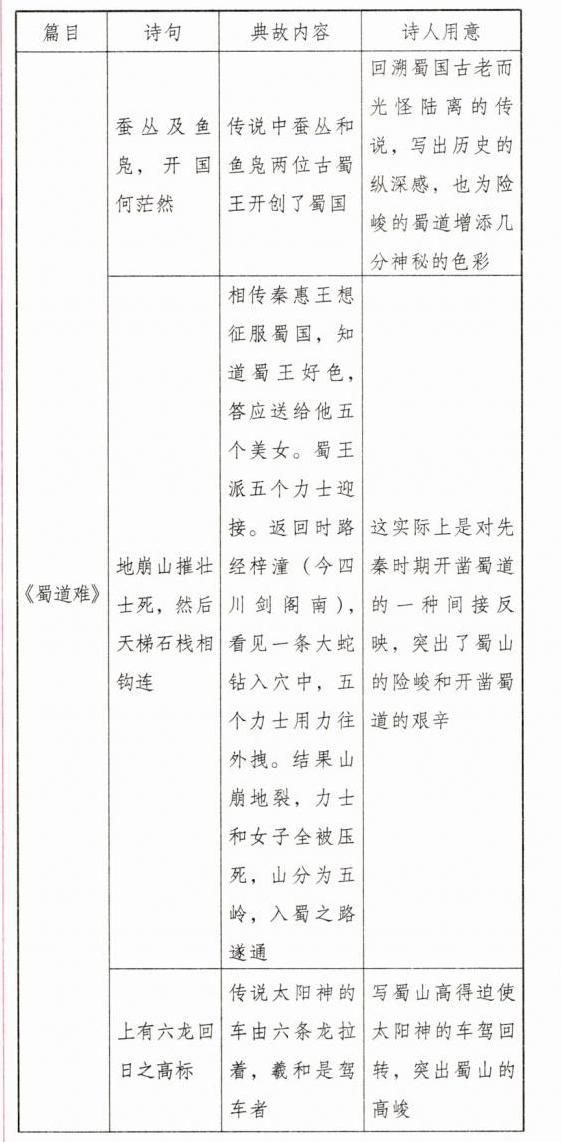 | 篇目 | 诗句 | 典故内容 | 诗人用意 |
|---|---|---|---|
| 《蜀道难》 | 蚕丛及鱼凫，开国何茫然 | 传说中蚕丛和鱼凫两位古蜀王开创了蜀国 | 回溯蜀国古老而光怪陆离的传说，写出历史的纵深感，也为险峻的蜀道增添几分神秘的色彩 |
| | 地崩山摧壮士死，然后天梯石栈相钩连 | 相传秦惠王想征服蜀国，知道蜀王好色，答应送给他五个美女。蜀王派五个力士迎接。返回时路经梓潼（今四川剑阁南），看见一条大蛇钻入穴中，五个力士用力往外拽。结果山崩地裂，力士和女子全被压死，山分为五岭，入蜀之路遂通 | 这实际上是对先秦时期开凿蜀道的一种间接反映，突出了蜀山的险峻和开凿蜀道的艰辛 |
| | 上有六龙回日之高标 | 传说太阳神的车由六条龙拉着，羲和是驾车者 | 写蜀山高得迫使太阳神的车驾回转，突出蜀山的高峻 |